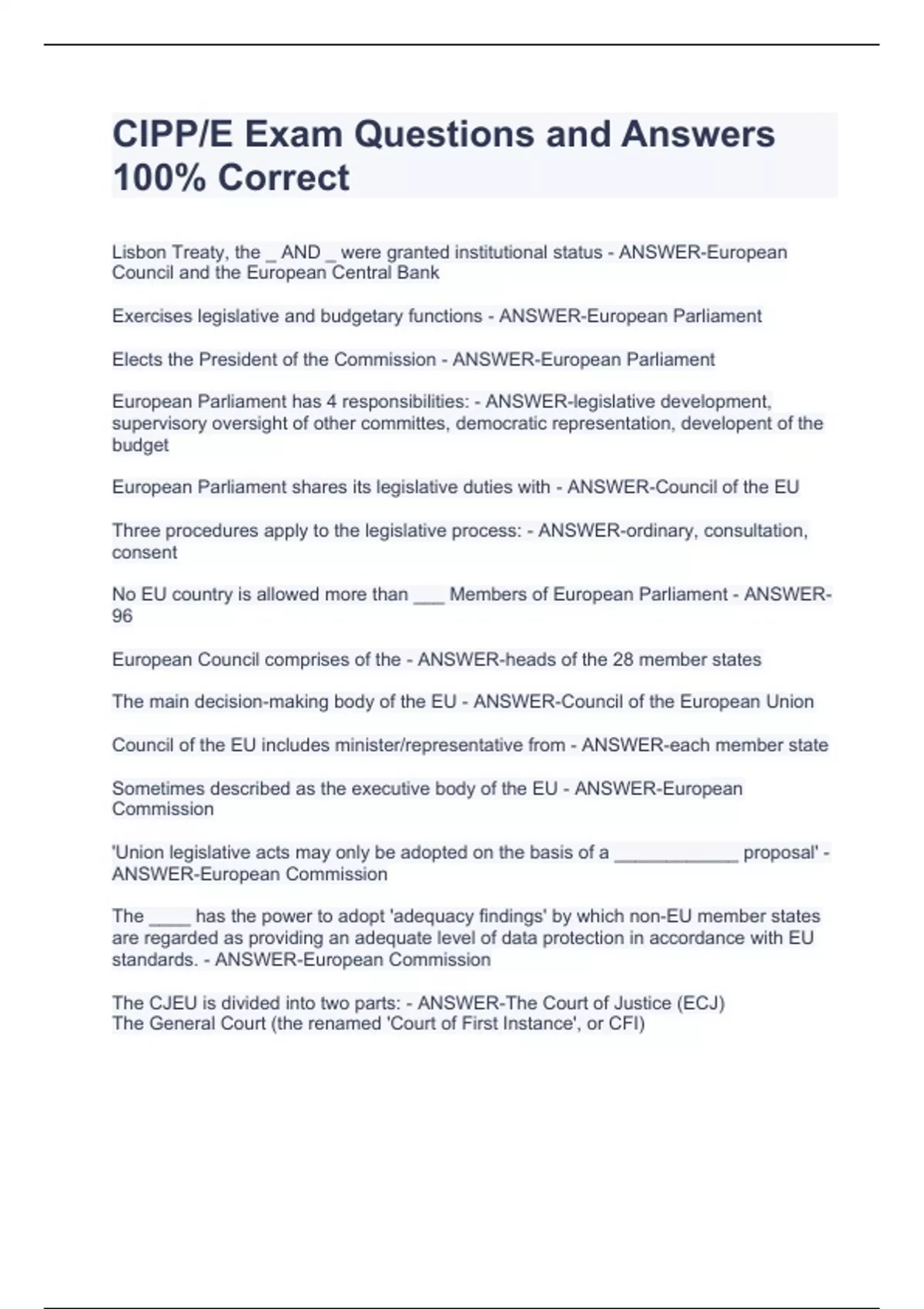 CIPP/E Exam Questions and Answers 100% Correct

Lisbon Treaty, the _ AND _ were granted institutional status - ANSWER-European Council and the European Central Bank

Exercises legislative and budgetary functions - ANSWER-European Parliament

Elects the President of the Commission - ANSWER-European Parliament

European Parliament has 4 responsibilities: - ANSWER-legislative development, supervisory oversight of other committes, democratic representation, developent of the budget

European Parliament shares its legislative duties with - ANSWER-Council of the EU

Three procedures apply to the legislative process: - ANSWER-ordinary, consultation, consent

No EU country is allowed more than ___ Members of European Parliament - ANSWER-96

European Council comprises of the - ANSWER-heads of the 28 member states

The main decision-making body of the EU - ANSWER-Council of the European Union

Council of the EU includes minister/representative from - ANSWER-each member state

Sometimes described as the executive body of the EU - ANSWER-European Commission

'Union legislative acts may only be adopted on the basis of a ____________ proposal' - ANSWER-European Commission

The ____ has the power to adopt 'adequacy findings' by which non-EU member states are regarded as providing an adequate level of data protection in accordance with EU standards. - ANSWER-European Commission

The CJEU is divided into two parts: - ANSWER-The Court of Justice (ECJ)
The General Court (the renamed 'Court of First Instance', or CFI)